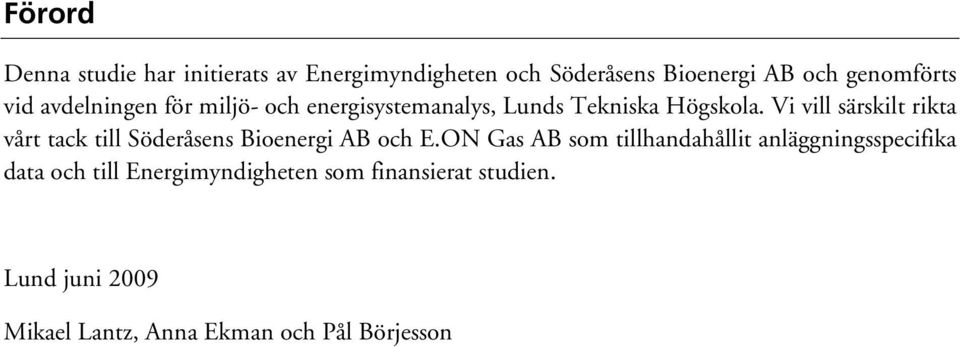 Förord

Denna studie har initierats av Energimyndigheten och Söderåsens Bioenergi AB och genomförts vid avdelningen för miljö- och energisystemanalys, Lunds Tekniska Högskola. Vi vill särskilt rikta vårt tack till Söderåsens Bioenergi AB och E.ON Gas AB som tillhandahållit anläggningsspecifika data och till Energimyndigheten som finansierat studien.

Lund juni 2009

Mikael Lantz, Anna Ekman och Pål Börjesson